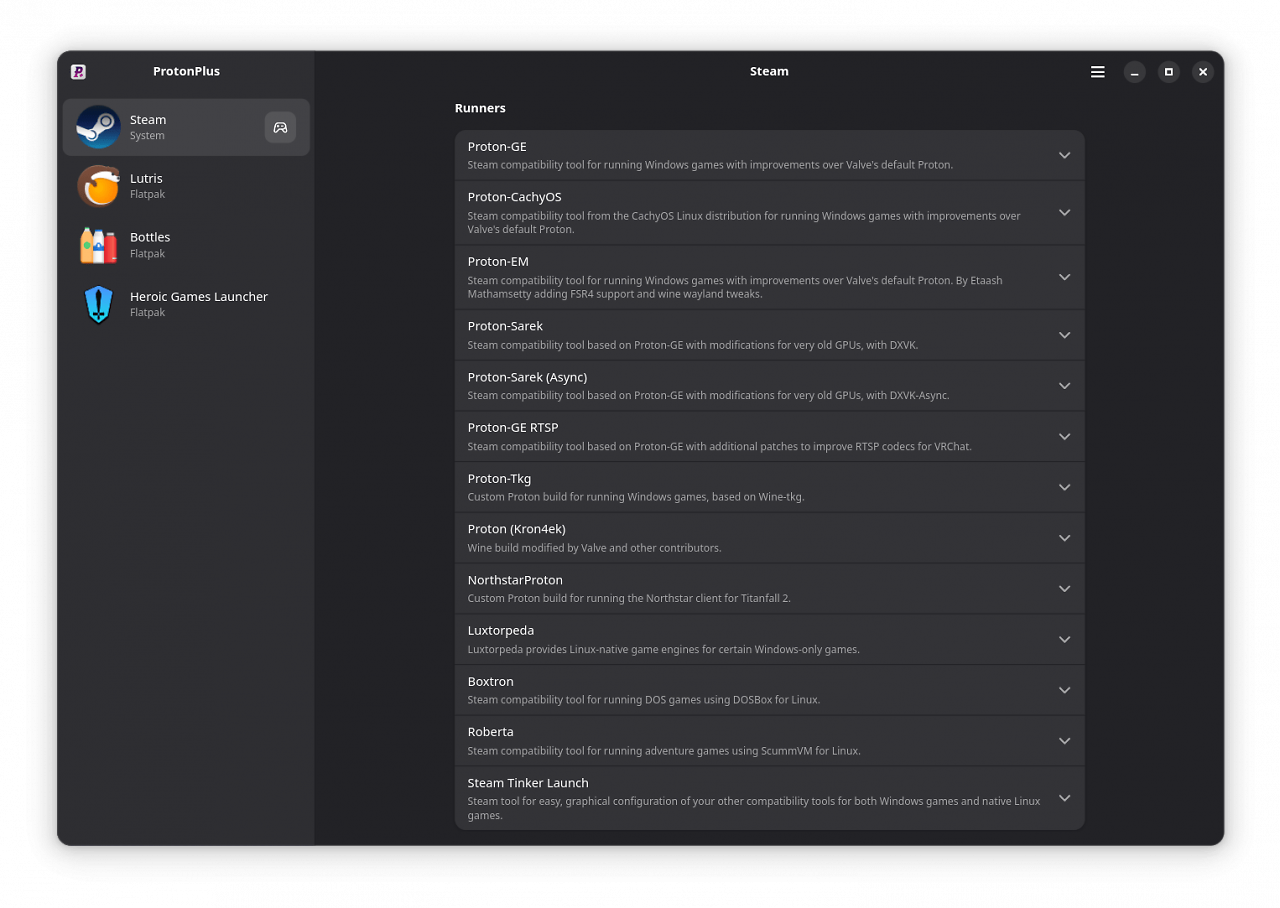 ProtonPlus

Steam
System

Lutris
Flatpak

Bottles
Flatpak

Heroic Games Launcher
Flatpak

Steam

Runners

Proton-GE
Steam compatibility tool for running Windows games with improvements over Valve's default Proton.

Proton-CachyOS
Steam compatibility tool from the CachyOS Linux distribution for running Windows games with improvements over Valve's default Proton.

Proton-EM
Steam compatibility tool for running Windows games with improvements over Valve's default Proton. By Etaash Mathamsetty adding FSR4 support and wine wayland tweaks.

Proton-Sarek
Steam compatibility tool based on Proton-GE with modifications for very old GPUs, with DXVK.

Proton-Sarek (Async)
Steam compatibility tool based on Proton-GE with modifications for very old GPUs, with DXVK-Async.

Proton-GE RTSP
Steam compatibility tool based on Proton-GE with additional patches to improve RTSP codecs for VRChat.

Proton-Tkg
Custom Proton build for running Windows games, based on Wine-tkg.

Proton (Kron4ek)
Wine build modified by Valve and other contributors.

NorthstarProton
Custom Proton build for running the Northstar client for Titanfall 2.

Luxtorpeda
Luxtorpeda provides Linux-native game engines for certain Windows-only games.

Boxtron
Steam compatibility tool for running DOS games using DOSBox for Linux.

Roberta
Steam compatibility tool for running adventure games using ScummVM for Linux.

Steam Tinker Launch
Steam tool for easy, graphical configuration of your other compatibility tools for both Windows games and native Linux games.